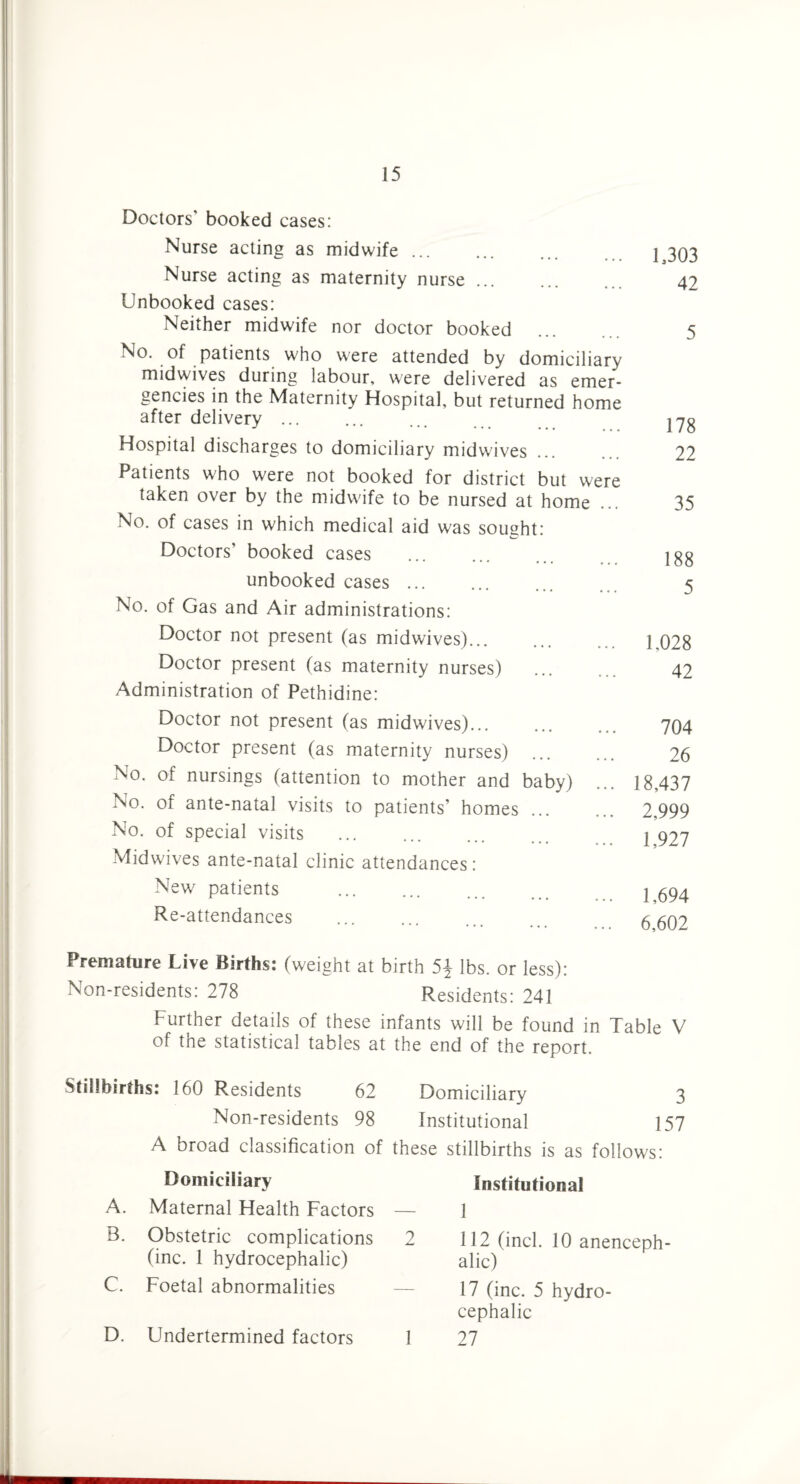 15

Doctors' booked cases:
Nurse acting as midwife ... ... ... ... 1,303
Nurse acting as maternity nurse ... ... ... 42
Unbooked cases:
Neither midwife nor doctor booked ... ... 5
No. of patients who were attended by domiciliary midwives during labour, were delivered as emergencies in the Maternity Hospital, but returned home after delivery ... ... ... ... ... ... 178
Hospital discharges to domiciliary midwives ... ... 22
Patients who were not booked for district but were taken over by the midwife to be nursed at home ... 35
No. of cases in which medical aid was sought:
Doctors' booked cases ... ... ... ... 188
unbooked cases ... ... ... ... 5
No. of Gas and Air administrations:
Doctor not present (as midwives)... ... ... 1,028
Doctor present (as maternity nurses) ... ... 42
Administration of Pethidine:
Doctor not present (as midwives)... ... ... 704
Doctor present (as maternity nurses) ... ... 26
No. of nursings (attention to mother and baby) ... 18,437
No. of ante-natal visits to patients' homes ... ... 2,999
No. of special visits ... ... ... ... ... 1,927
Midwives ante-natal clinic attendances:
New patients ... ... ... ... ... 1,694
Re-attendances ... ... ... ... ... 6,602

Premature Live Births: (weight at birth $5\frac{1}{2}$ lbs. or less):
Non-residents: 278 Residents: 241
Further details of these infants will be found in Table V of the statistical tables at the end of the report.

Stillbirths: 160 Residents 62 Domiciliary 3
Non-residents 98 Institutional 157
A broad classification of these stillbirths is as follows:

| | Domiciliary | | Institutional |
|---|---|---|---|
| A. | Maternal Health Factors | — | 1 |
| B. | Obstetric complications (inc. 1 hydrocephalic) | 2 | 112 (incl. 10 anencephalic) |
| C. | Foetal abnormalities | — | 17 (inc. 5 hydrocephalic |
| D. | Undertermined factors | 1 | 27 |